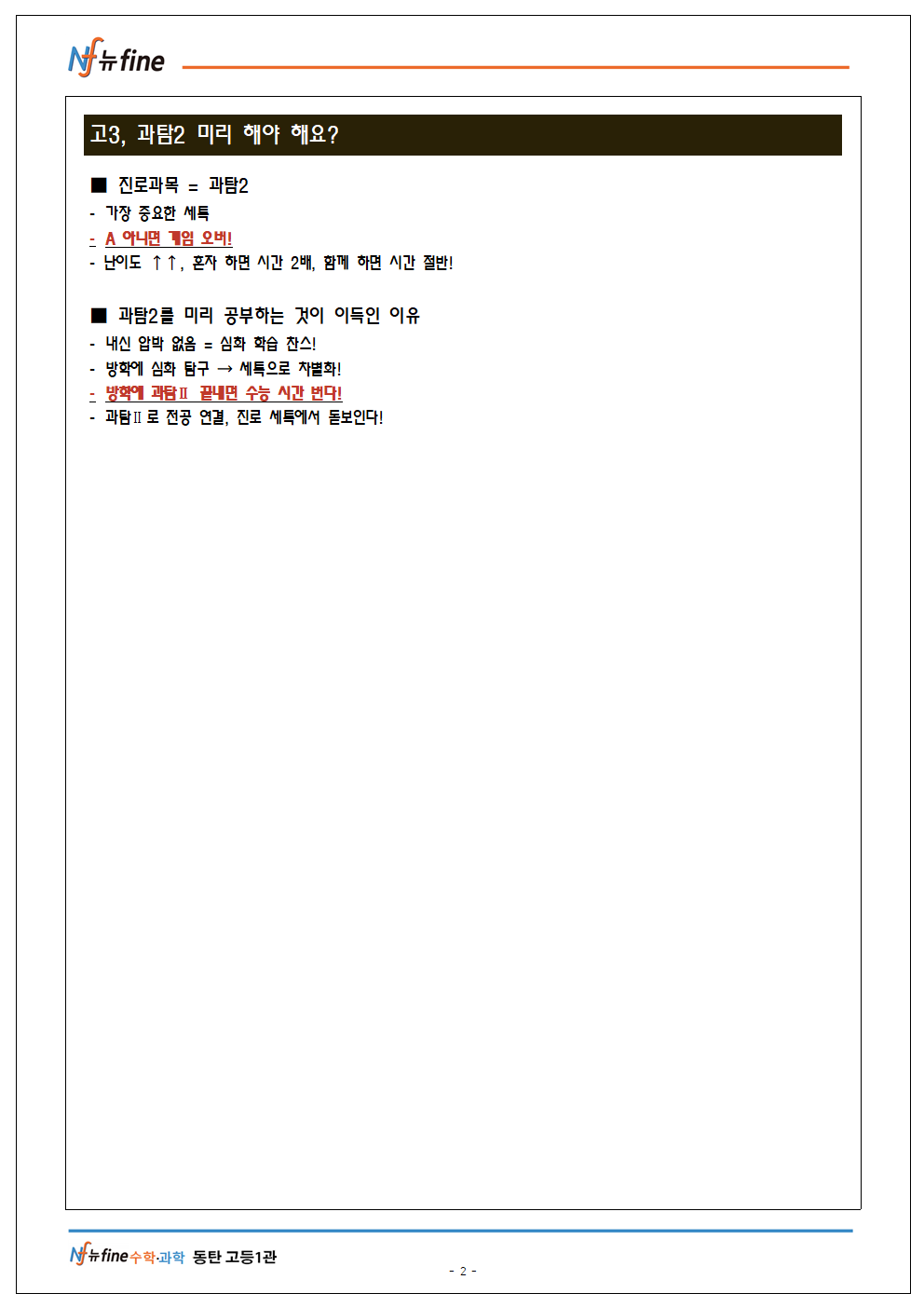 Nf 뉴fine

고3, 과탐2 미리 해야 해요?

■ 진로과목 = 과탐2

- 가장 중요한 세특
- A 아니면 게임 오버!
- 난이도 ↑↑, 혼자 하면 시간 2배, 함께 하면 시간 절반!

■ 과탐2를 미리 공부하는 것이 이득인 이유

- 내신 압박 없음 = 심화 학습 찬스!
- 방학에 심화 탐구 → 세특으로 차별화!
- 방학에 과탐Ⅱ 끝내면 수능 시간 번다!
- 과탐Ⅱ로 전공 연결, 진로 세특에서 돋보인다!

Nf 뉴fine 수학·과학 동탄 고등1관

- 2 -